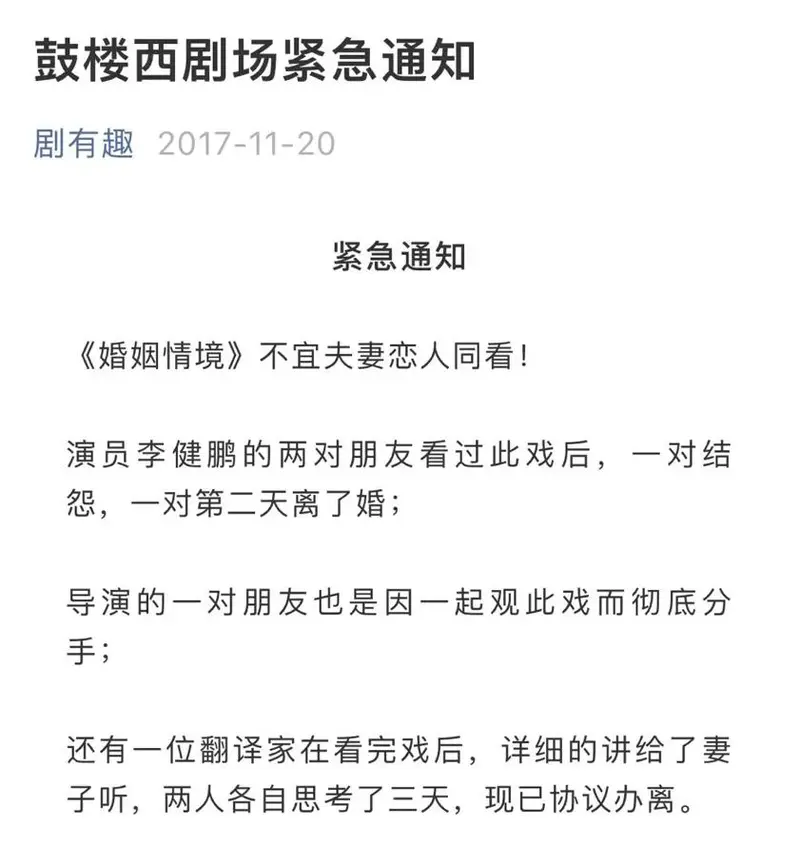 鼓楼西剧场紧急通知

剧有趣 2017-11-20

紧急通知

《婚姻情境》不宜夫妻恋人同看！

演员李健鹏的两对朋友看过此戏后，一对结怨，一对第二天离了婚；

导演的一对朋友也是因一起观此戏而彻底分手；

还有一位翻译家在看完戏后，详细的讲给了妻子听，两人各自思考了三天，现已协议办离。